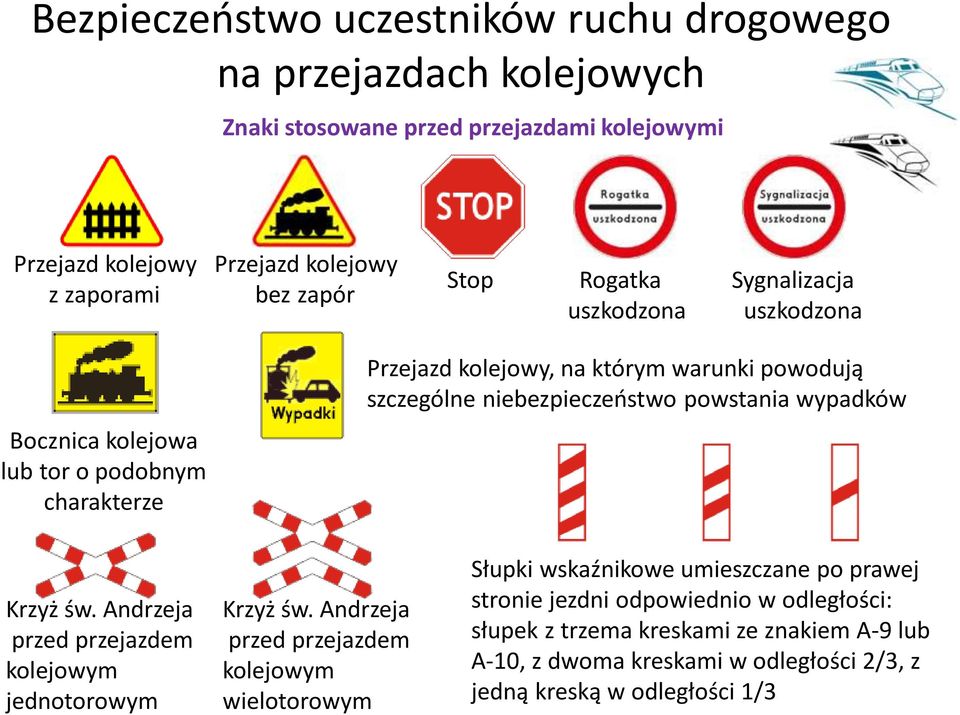 Bezpieczeństwo uczestników ruchu drogowego na przejazdach kolejowych

Znaki stosowane przed przejazdami kolejowymi

STOP

Rogatka uszkodzona

Sygnalizacja uszkodzona

Przejazd kolejowy z zaporami

Przejazd kolejowy bez zapór

Stop

Rogatka uszkodzona

Sygnalizacja uszkodzona

Wypadki

Przejazd kolejowy, na którym warunki powodują szczególne niebezpieczeństwo powstania wypadków

Bocznica kolejowa lub tor o podobnym charakterze

Krzyż św. Andrzeja przed przejazdem kolejowym jednotorowym

Krzyż św. Andrzeja przed przejazdem kolejowym wielotorowym

Słupki wskaźnikowe umieszczane po prawej stronie jezdni odpowiednio w odległości: słupek z trzema kreskami ze znakiem A-9 lub A-10, z dwoma kreskami w odległości 2/3, z jedną kreską w odległości 1/3